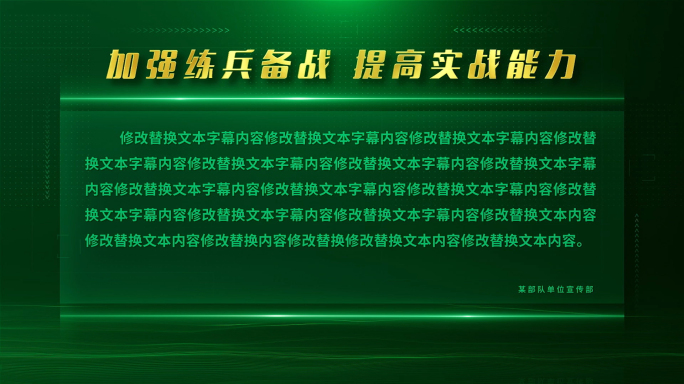 加强练兵备战 提高实战能力

修改替换文本字幕内容修改替换文本字幕内容修改替换文本字幕内容修改替换文本字幕内容修改替换文本字幕内容修改替换文本字幕内容修改替换文本字幕内容修改替换文本字幕内容修改替换文本字幕内容修改替换文本字幕内容修改替换文本字幕内容修改替换文本字幕内容修改替换文本字幕内容修改替换文本内容修改替换文本内容修改替换内容修改替换修改替换文本内容修改替换文本内容。

某部队单位宣传部